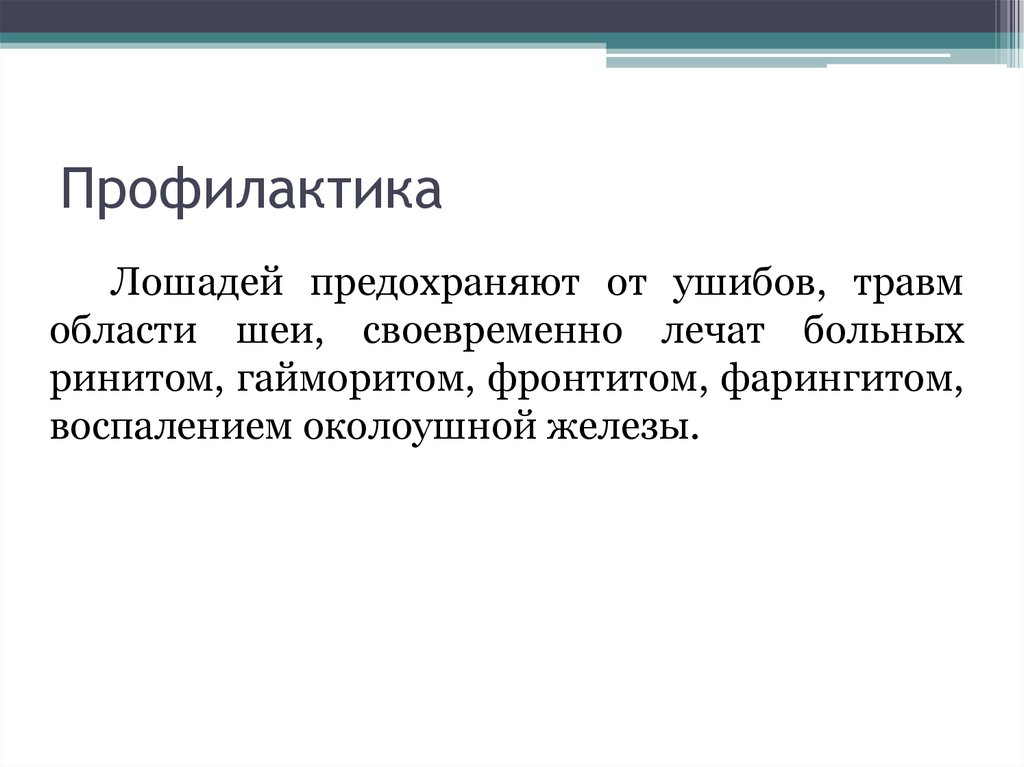 Профилактика

Лошадей предохраняют от ушибов, травм области шеи, своевременно лечат больных ринитом, гайморитом, фронтитом, фарингитом, воспалением околоушной железы.